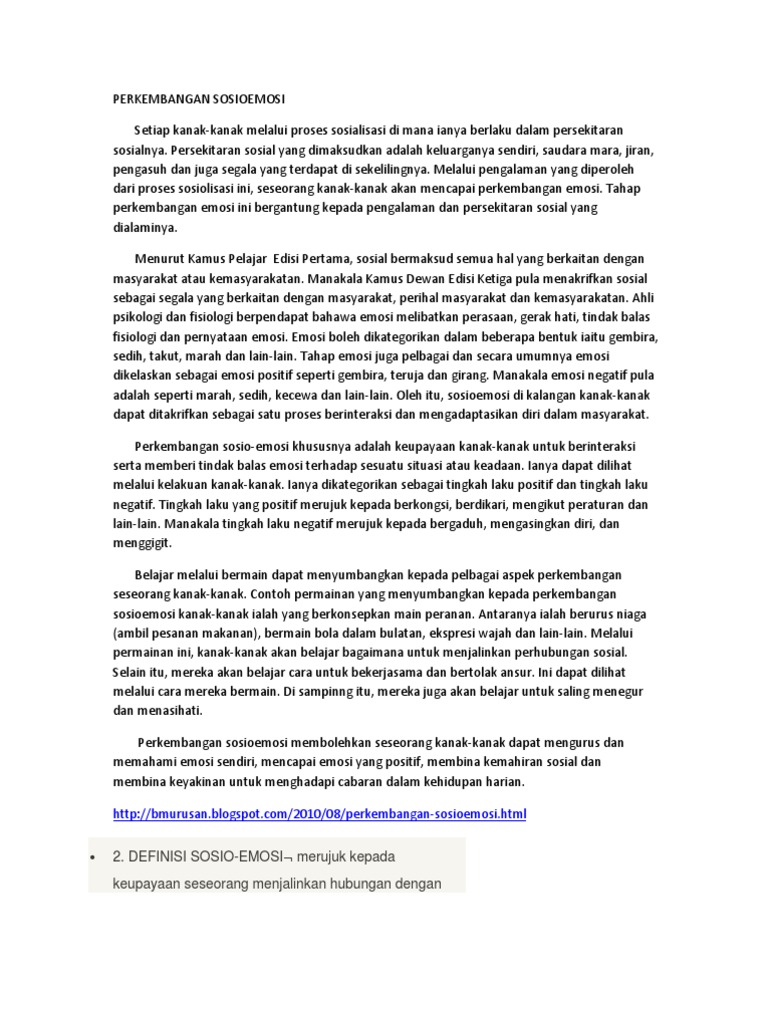 PERKEMBANGAN SOSIOEMOSI

Setiap kanak-kanak melalui proses sosialisasi di mana ianya berlaku dalam persekitaran sosialnya. Persekitaran sosial yang dimaksudkan adalah keluarganya sendiri, saudara mara, jiran, pengasuh dan juga segala yang terdapat di sekelilingnya. Melalui pengalaman yang diperoleh dari proses sosiolisasi ini, seseorang kanak-kanak akan mencapai perkembangan emosi. Tahap perkembangan emosi ini bergantung kepada pengalaman dan persekitaran sosial yang dialaminya.

Menurut Kamus Pelajar Edisi Pertama, sosial bermaksud semua hal yang berkaitan dengan masyarakat atau kemasyarakatan. Manakala Kamus Dewan Edisi Ketiga pula menakrifkan sosial sebagai segala yang berkaitan dengan masyarakat, perihal masyarakat dan kemasyarakatan. Ahli psikologi dan fisiologi berpendapat bahawa emosi melibatkan perasaan, gerak hati, tindak balas fisiologi dan pernyataan emosi. Emosi boleh dikategorikan dalam beberapa bentuk iaitu gembira, sedih, takut, marah dan lain-lain. Tahap emosi juga pelbagai dan secara umumnya emosi dikelaskan sebagai emosi positif seperti gembira, teruja dan girang. Manakala emosi negatif pula adalah seperti marah, sedih, kecewa dan lain-lain. Oleh itu, sosioemosi di kalangan kanak-kanak dapat ditakrifkan sebagai satu proses berinteraksi dan mengadaptasikan diri dalam masyarakat.

Perkembangan sosio-emosi khususnya adalah keupayaan kanak-kanak untuk berinteraksi serta memberi tindak balas emosi terhadap sesuatu situasi atau keadaan. Ianya dapat dilihat melalui kelakuan kanak-kanak. Ianya dikategorikan sebagai tingkah laku positif dan tingkah laku negatif. Tingkah laku yang positif merujuk kepada berkongsi, berdikari, mengikut peraturan dan lain-lain. Manakala tingkah laku negatif merujuk kepada bergaduh, mengasingkan diri, dan menggigit.

Belajar melalui bermain dapat menyumbangkan kepada pelbagai aspek perkembangan seseorang kanak-kanak. Contoh permainan yang menyumbangkan kepada perkembangan sosioemosi kanak-kanak ialah yang berkonsepkan main peranan. Antaranya ialah berurus niaga (ambil pesanan makanan), bermain bola dalam bulatan, ekspresi wajah dan lain-lain. Melalui permainan ini, kanak-kanak akan belajar bagaimana untuk menjalinkan perhubungan sosial. Selain itu, mereka akan belajar cara untuk bekerjasama dan bertolak ansur. Ini dapat dilihat melalui cara mereka bermain. Di sampinng itu, mereka juga akan belajar untuk saling menegur dan menasihati.

Perkembangan sosioemosi membolehkan seseorang kanak-kanak dapat mengurus dan memahami emosi sendiri, mencapai emosi yang positif, membina kemahiran sosial dan membina keyakinan untuk menghadapi cabaran dalam kehidupan harian.

http://bmurusan.blogspot.com/2010/08/perkembangan-sosioemosi.html

• 2. DEFINISI SOSIO-EMOSI¬ merujuk kepada keupayaan seseorang menjalinkan hubungan dengan